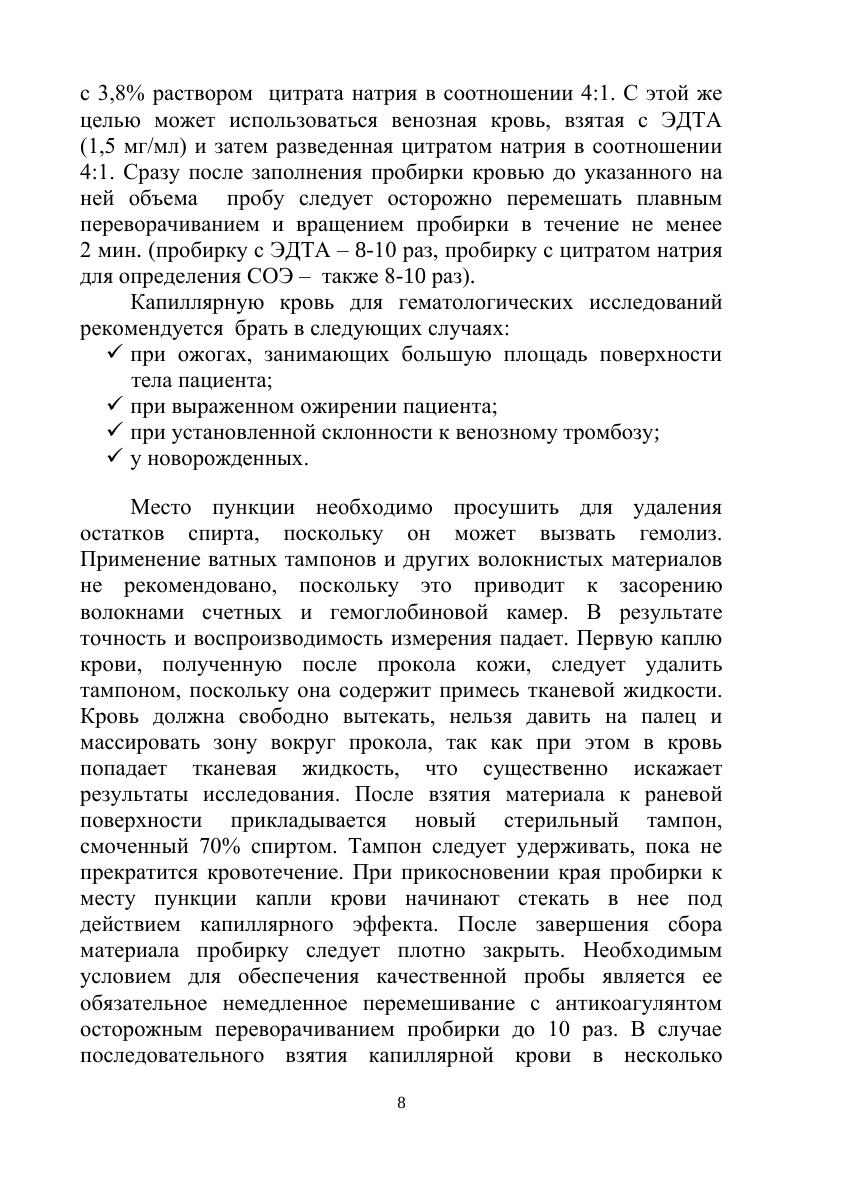 с 3,8% раствором цитрата натрия в соотношении 4:1. С этой же целью может использоваться венозная кровь, взятая с ЭДТА (1,5 мг/мл) и затем разведенная цитратом натрия в соотношении 4:1. Сразу после заполнения пробирки кровью до указанного на ней объема пробу следует осторожно перемешать плавным переворачиванием и вращением пробирки в течение не менее 2 мин. (пробирку с ЭДТА – 8-10 раз, пробирку с цитратом натрия для определения СОЭ – также 8-10 раз).

Капиллярную кровь для гематологических исследований рекомендуется брать в следующих случаях:
✓ при ожогах, занимающих большую площадь поверхности тела пациента;
✓ при выраженном ожирении пациента;
✓ при установленной склонности к венозному тромбозу;
✓ у новорожденных.

Место пункции необходимо просушить для удаления остатков спирта, поскольку он может вызвать гемолиз. Применение ватных тампонов и других волокнистых материалов не рекомендовано, поскольку это приводит к засорению волокнами счетных и гемоглобиновой камер. В результате точность и воспроизводимость измерения падает. Первую каплю крови, полученную после прокола кожи, следует удалить тампоном, поскольку она содержит примесь тканевой жидкости. Кровь должна свободно вытекать, нельзя давить на палец и массировать зону вокруг прокола, так как при этом в кровь попадает тканевая жидкость, что существенно искажает результаты исследования. После взятия материала к раневой поверхности прикладывается новый стерильный тампон, смоченный 70% спиртом. Тампон следует удерживать, пока не прекратится кровотечение. При прикосновении края пробирки к месту пункции капли крови начинают стекать в нее под действием капиллярного эффекта. После завершения сбора материала пробирку следует плотно закрыть. Необходимым условием для обеспечения качественной пробы является ее обязательное немедленное перемешивание с антикоагулянтом осторожным переворачиванием пробирки до 10 раз. В случае последовательного взятия капиллярной крови в несколько

8